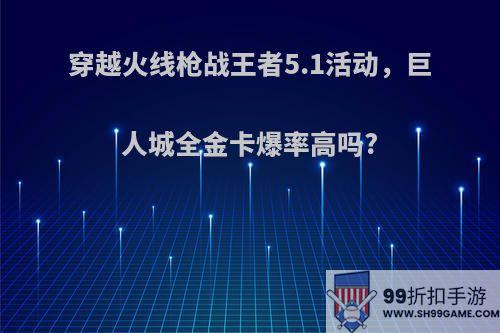 穿越火线枪战王者5.1活动，巨人城全金卡爆率高吗?

99折扣手游
WWW.SH99GAME.COM